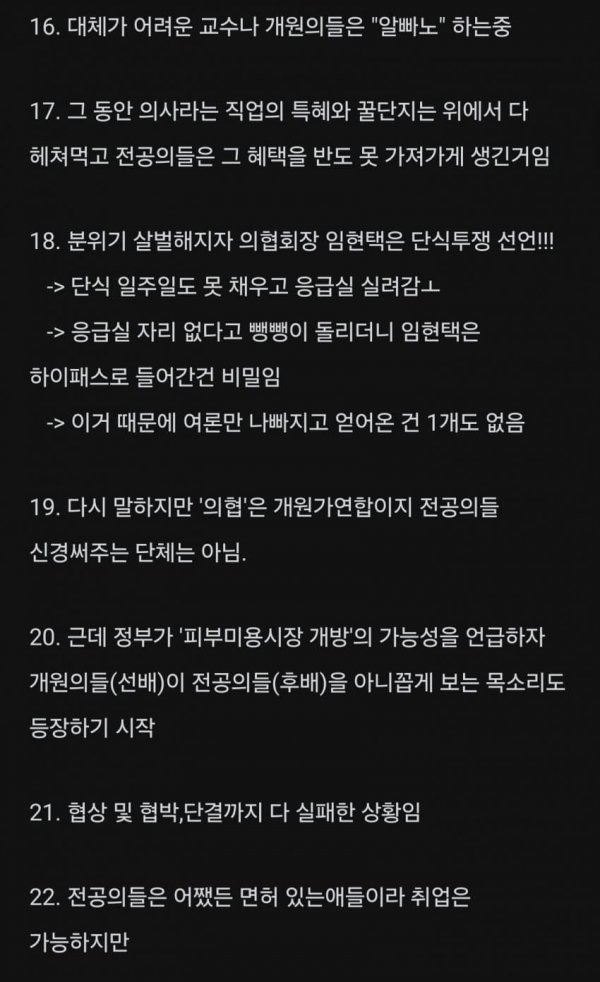 16. 대체가 어려운 교수나 개원의들은 "알빠노" 하는중

17. 그 동안 의사라는 직업의 특혜와 꿀단지는 위에서 다 헤쳐먹고 전공의들은 그 혜택을 반도 못 가져가게 생긴거임

18. 분위기 살벌해지자 의협회장 임현택은 단식투쟁 선언!!!
-> 단식 일주일도 못 채우고 응급실 실려감ㅗ
-> 응급실 자리 없다고 뺑뺑이 돌리더니 임현택은 하이패스로 들어간건 비밀임
-> 이거 때문에 여론만 나빠지고 얻어온 건 1개도 없음

19. 다시 말하지만 '의협'은 개원가연합이지 전공의들 신경써주는 단체는 아님.

20. 근데 정부가 '피부미용시장 개방'의 가능성을 언급하자 개원의들(선배)이 전공의들(후배)을 아니꼽게 보는 목소리도 등장하기 시작

21. 협상 및 협박,단결까지 다 실패한 상황임

22. 전공의들은 어쨌든 면허 있는애들이라 취업은 가능하지만